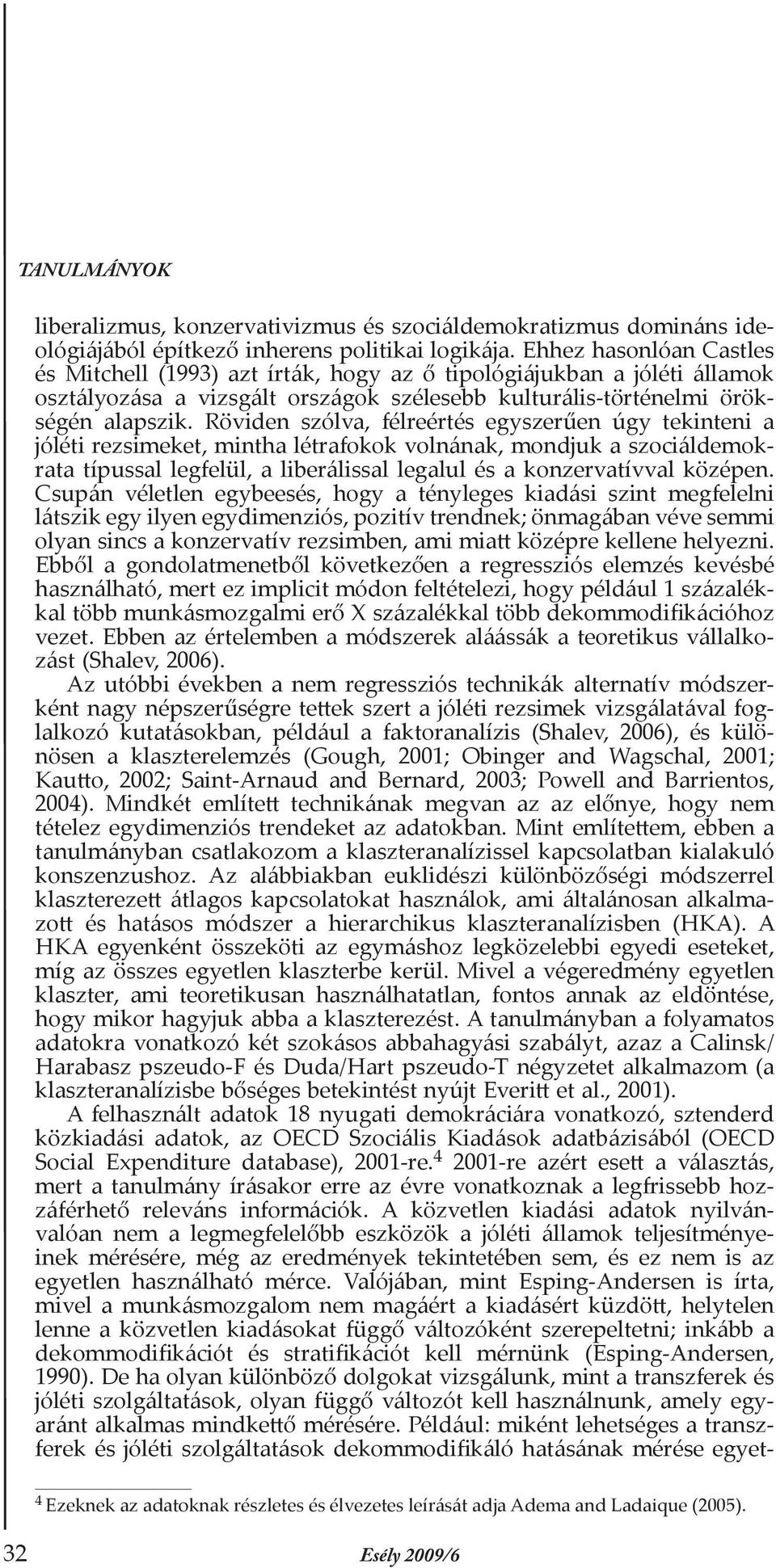 TANULMÁNYOK

liberalizmus, konzervativizmus és szociáldemokratizmus domináns ideológiájából építkező inherens politikai logikája. Ehhez hasonlóan Castles és Mitchell (1993) azt írták, hogy az ő tipológiájukban a jóléti államok osztályozása a vizsgált országok szélesebb kulturális-történelmi örökségén alapszik. Röviden szólva, félreértés egyszerűen úgy tekinteni a jóléti rezsimeket, mintha létrafokok volnának, mondjuk a szociáldemokrata típussal legfelül, a liberálissal legalul és a konzervatívval középen. Csupán véletlen egybeesés, hogy a tényleges kiadási szint megfelelni látszik egy ilyen egydimenziós, pozitív trendnek; önmagában véve semmi olyan sincs a konzervatív rezsimben, ami miatt középre kellene helyezni. Ebből a gondolatmenetből következően a regressziós elemzés kevésbé használható, mert ez implicit módon feltételezi, hogy például 1 százalékkal több munkásmozgalmi erő X százalékkal több dekommodifikációhoz vezet. Ebben az értelemben a módszerek aláássák a teoretikus vállalkozást (Shalev, 2006).

Az utóbbi években a nem regressziós technikák alternatív módszerként nagy népszerűségre tettek szert a jóléti rezsimek vizsgálatával foglalkozó kutatásokban, például a faktoranalízis (Shalev, 2006), és különösen a klaszterelemzés (Gough, 2001; Obinger and Wagschal, 2001; Kautto, 2002; Saint-Arnaud and Bernard, 2003; Powell and Barrientos, 2004). Mindkét említett technikának megvan az az előnye, hogy nem tételez egydimenziós trendeket az adatokban. Mint említettem, ebben a tanulmányban csatlakozom a klaszteranalízissel kapcsolatban kialakuló konszenzushoz. Az alábbiakban euklidészi különbözőségi módszerrel klaszterezett átlagos kapcsolatokat használok, ami általánosan alkalmazott és hatásos módszer a hierarchikus klaszteranalízisben (HKA). A HKA egyenként összeköti az egymáshoz legközelebbi egyedi eseteket, míg az összes egyetlen klaszterbe kerül. Mivel a végeredmény egyetlen klaszter, ami teoretikusan használhatatlan, fontos annak az eldöntése, hogy mikor hagyjuk abba a klaszterezést. A tanulmányban a folyamatos adatokra vonatkozó két szokásos abbahagyási szabályt, azaz a Calinsk/Harabasz pszeudo-F és Duda/Hart pszeudo-T négyzetet alkalmazom (a klaszteranalízisbe bőséges betekintést nyújt Everitt et al., 2001).

A felhasznált adatok 18 nyugati demokráciára vonatkozó, sztenderd közkiadási adatok, az OECD Szociális Kiadások adatbázisából (OECD Social Expenditure database), 2001-re.$^4$ 2001-re azért esett a választás, mert a tanulmány írásakor erre az évre vonatkoznak a legfrissebb hozzáférhető releváns információk. A közvetlen kiadási adatok nyilvánvalóan nem a legmegfelelőbb eszközök a jóléti államok teljesítményeinek mérésére, még az eredmények tekintetében sem, és ez nem is az egyetlen használható mérce. Valójában, mint Esping-Andersen is írta, mivel a munkásmozgalom nem magáért a kiadásért küzdött, helytelen lenne a közvetlen kiadásokat függő változóként szerepeltetni; inkább a dekommodifikációt és stratifikációt kell mérnünk (Esping-Andersen, 1990). De ha olyan különböző dolgokat vizsgálunk, mint a transzferek és jóléti szolgáltatások, olyan függő változót kell használnunk, amely egyaránt alkalmas mindkettő mérésére. Például: miként lehetséges a transzferek és jóléti szolgáltatások dekommodifikáló hatásának mérése egyet-

$^4$ Ezeknek az adatoknak részletes és élvezetes leírását adja Adema and Ladaique (2005).

32 Esély 2009/6